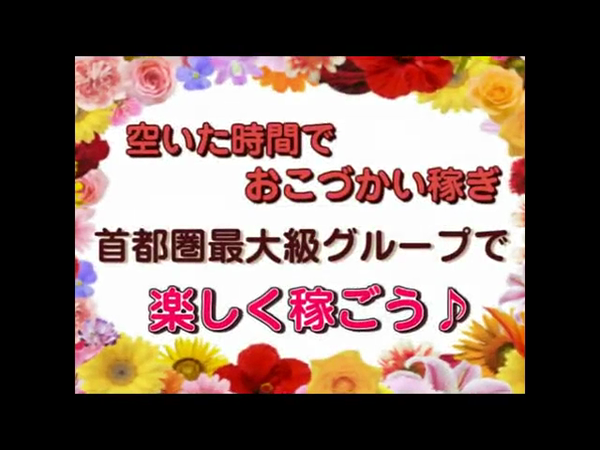 空いた時間で
おこづかい稼ぎ
首都圏最大級グループで
楽しく稼ごう♪